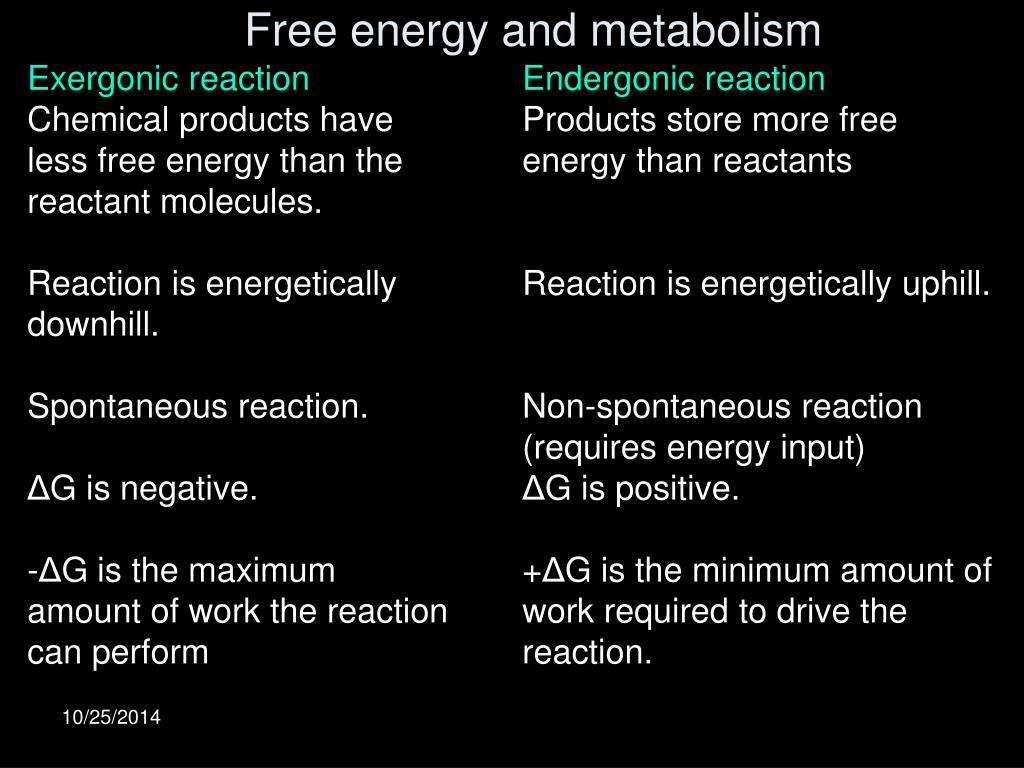 Free energy and metabolism

Exergonic reaction
Chemical products have less free energy than the reactant molecules.

Reaction is energetically downhill.

Spontaneous reaction.

ΔG is negative.

-ΔG is the maximum amount of work the reaction can perform

Endergonic reaction
Products store more free energy than reactants

Reaction is energetically uphill.

Non-spontaneous reaction (requires energy input)
ΔG is positive.

+ΔG is the minimum amount of work required to drive the reaction.

10/25/2014